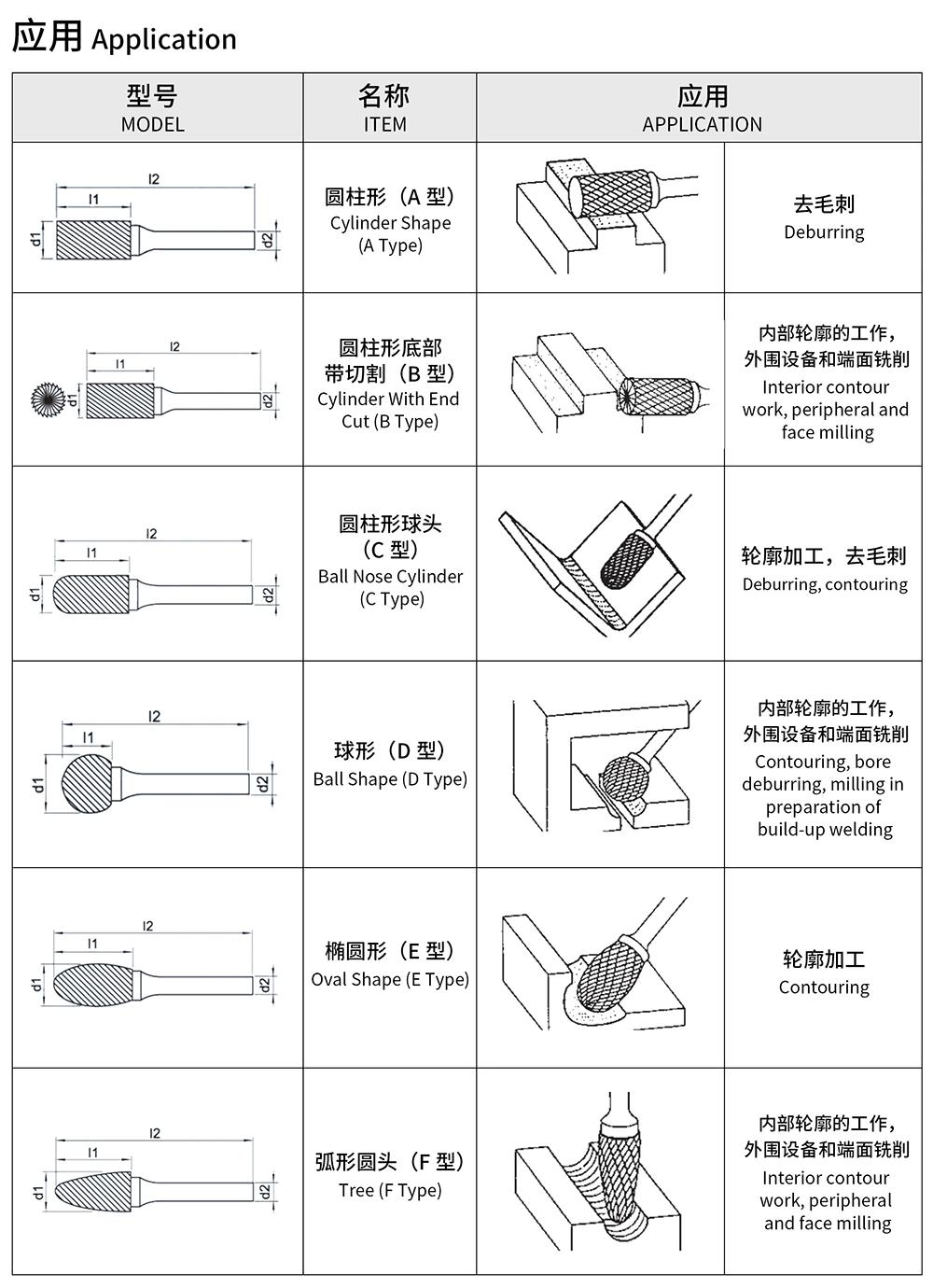 应用 Application

| 型号 MODEL | 名称 ITEM | 应用 APPLICATION | |
|---|---|---|---|
| l2 l1 d1 d2 | 圆柱形（A 型） Cylinder Shape (A Type) | | 去毛刺 Deburring |
| l2 l1 d1 d2 | 圆柱形底部带切割（B 型） Cylinder With End Cut (B Type) | | 内部轮廓的工作，外围设备和端面铣削 Interior contour work, peripheral and face milling |
| l2 l1 d1 d2 | 圆柱形球头（C 型） Ball Nose Cylinder (C Type) | | 轮廓加工，去毛刺 Deburring, contouring |
| l2 l1 d1 d2 | 球形（D 型） Ball Shape (D Type) | | 内部轮廓的工作，外围设备和端面铣削 Contouring, bore deburring, milling in preparation of build-up welding |
| l2 l1 d1 d2 | 椭圆形（E 型） Oval Shape (E Type) | | 轮廓加工 Contouring |
| l2 l1 d1 d2 | 弧形圆头（F 型） Tree (F Type) | | 内部轮廓的工作，外围设备和端面铣削 Interior contour work, peripheral and face milling |